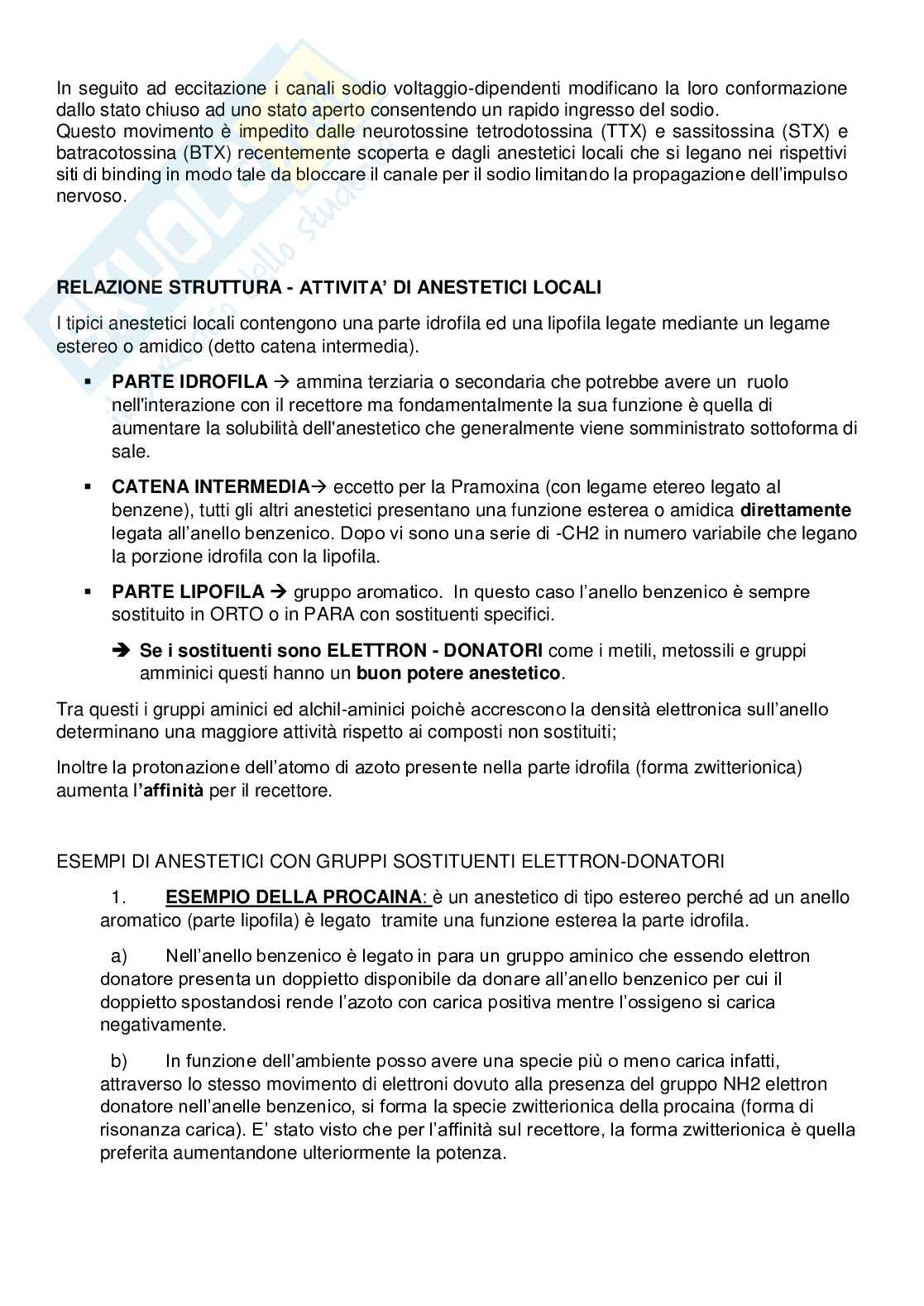 In seguito ad eccitazione i canali sodio voltaggio-dipendenti modificano la loro conformazione dallo stato chiuso ad uno stato aperto consentendo un rapido ingresso del sodio.
Questo movimento è impedito dalle neurotossine tetrodotossina (TTX) e sassitossina (STX) e batracotossina (BTX) recentemente scoperta e dagli anestetici locali che si legano nei rispettivi siti di binding in modo tale da bloccare il canale per il sodio limitando la propagazione dell'impulso nervoso.

RELAZIONE STRUTTURA - ATTIVITA' DI ANESTETICI LOCALI

I tipici anestetici locali contengono una parte idrofila ed una lipofila legate mediante un legame estereo o amidico (detto catena intermedia).

▪ PARTE IDROFILA → ammina terziaria o secondaria che potrebbe avere un ruolo nell'interazione con il recettore ma fondamentalmente la sua funzione è quella di aumentare la solubilità dell'anestetico che generalmente viene somministrato sottoforma di sale.

▪ CATENA INTERMEDIA→ eccetto per la Pramoxina (con legame etereo legato al benzene), tutti gli altri anestetici presentano una funzione esterea o amidica direttamente legata all'anello benzenico. Dopo vi sono una serie di -CH2 in numero variabile che legano la porzione idrofila con la lipofila.

▪ PARTE LIPOFILA → gruppo aromatico. In questo caso l'anello benzenico è sempre sostituito in ORTO o in PARA con sostituenti specifici.

➔ Se i sostituenti sono ELETTRON - DONATORI come i metili, metossili e gruppi amminici questi hanno un buon potere anestetico.

Tra questi i gruppi aminici ed alchil-aminici poichè accrescono la densità elettronica sull'anello determinano una maggiore attività rispetto ai composti non sostituiti;

Inoltre la protonazione dell'atomo di azoto presente nella parte idrofila (forma zwitterionica) aumenta l'affinità per il recettore.

ESEMPI DI ANESTETICI CON GRUPPI SOSTITUENTI ELETTRON-DONATORI

1. ESEMPIO DELLA PROCAINA: è un anestetico di tipo estereo perché ad un anello aromatico (parte lipofila) è legato tramite una funzione esterea la parte idrofila.

a) Nell'anello benzenico è legato in para un gruppo aminico che essendo elettron donatore presenta un doppietto disponibile da donare all'anello benzenico per cui il doppietto spostandosi rende l'azoto con carica positiva mentre l'ossigeno si carica negativamente.

b) In funzione dell'ambiente posso avere una specie più o meno carica infatti, attraverso lo stesso movimento di elettroni dovuto alla presenza del gruppo NH2 elettron donatore nell'anelle benzenico, si forma la specie zwitterionica della procaina (forma di risonanza carica). E' stato visto che per l'affinità sul recettore, la forma zwitterionica è quella preferita aumentandone ulteriormente la potenza.